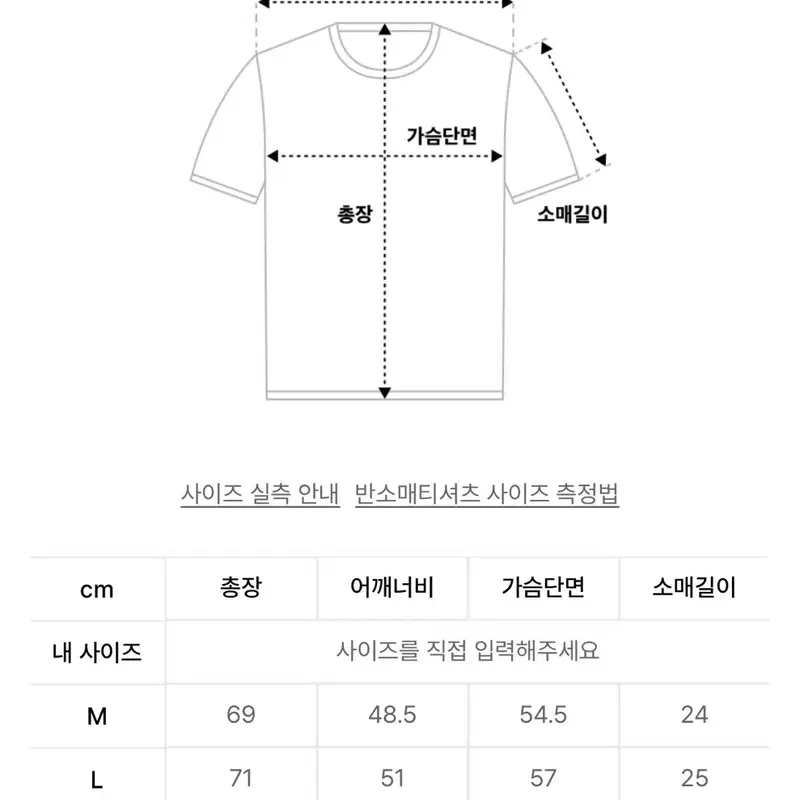 가슴단면

총장

소매길이

사이즈 실측 안내 반소매티셔츠 사이즈 측정법

| cm | 총장 | 어깨너비 | 가슴단면 | 소매길이 |
|---|---|---|---|---|
| 내 사이즈 | 사이즈를 직접 입력해주세요 | | | |
| M | 69 | 48.5 | 54.5 | 24 |
| L | 71 | 51 | 57 | 25 |